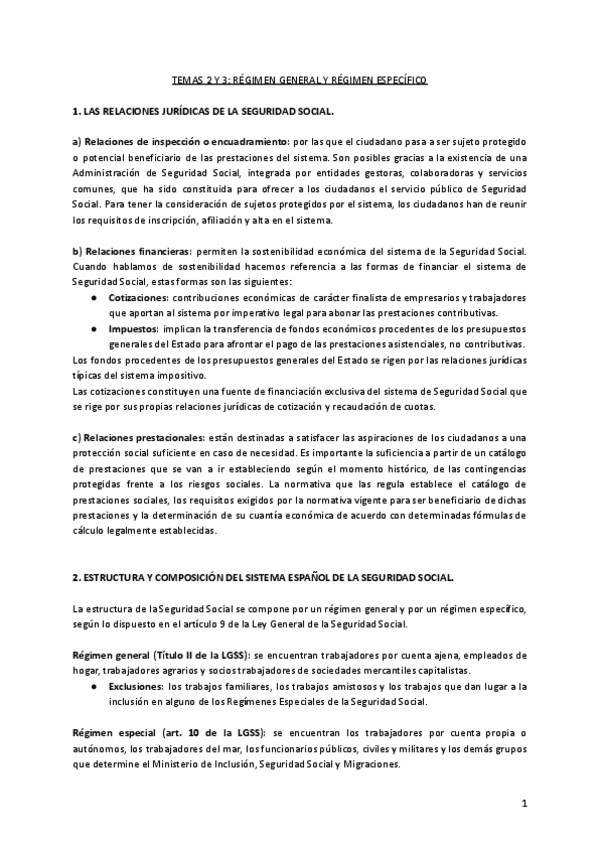 TEMAS 2 Y 3: RÉGIMEN GENERAL Y RÉGIMEN ESPECÍFICO

1. LAS RELACIONES JURÍDICAS DE LA SEGURIDAD SOCIAL.

a) Relaciones de inspección o encuadramiento: por las que el ciudadano pasa a ser sujeto protegido o potencial beneficiario de las prestaciones del sistema. Son posibles gracias a la existencia de una Administración de Seguridad Social, integrada por entidades gestoras, colaboradoras y servicios comunes, que ha sido constituida para ofrecer a los ciudadanos el servicio público de Seguridad Social. Para tener la consideración de sujetos protegidos por el sistema, los ciudadanos han de reunir los requisitos de inscripción, afiliación y alta en el sistema.

b) Relaciones financieras: permiten la sostenibilidad económica del sistema de la Seguridad Social. Cuando hablamos de sostenibilidad hacemos referencia a las formas de financiar el sistema de Seguridad Social, estas formas son las siguientes:
● Cotizaciones: contribuciones económicas de carácter finalista de empresarios y trabajadores que aportan al sistema por imperativo legal para abonar las prestaciones contributivas.
● Impuestos: implican la transferencia de fondos económicos procedentes de los presupuestos generales del Estado para afrontar el pago de las prestaciones asistenciales, no contributivas.
Los fondos procedentes de los presupuestos generales del Estado se rigen por las relaciones jurídicas típicas del sistema impositivo.
Las cotizaciones constituyen una fuente de financiación exclusiva del sistema de Seguridad Social que se rige por sus propias relaciones jurídicas de cotización y recaudación de cuotas.

c) Relaciones prestacionales: están destinadas a satisfacer las aspiraciones de los ciudadanos a una protección social suficiente en caso de necesidad. Es importante la suficiencia a partir de un catálogo de prestaciones que se van a ir estableciendo según el momento histórico, de las contingencias protegidas frente a los riesgos sociales. La normativa que las regula establece el catálogo de prestaciones sociales, los requisitos exigidos por la normativa vigente para ser beneficiario de dichas prestaciones y la determinación de su cuantía económica de acuerdo con determinadas fórmulas de cálculo legalmente establecidas.

2. ESTRUCTURA Y COMPOSICIÓN DEL SISTEMA ESPAÑOL DE LA SEGURIDAD SOCIAL.

La estructura de la Seguridad Social se compone por un régimen general y por un régimen específico, según lo dispuesto en el artículo 9 de la Ley General de la Seguridad Social.

Régimen general (Título II de la LGSS): se encuentran trabajadores por cuenta ajena, empleados de hogar, trabajadores agrarios y socios trabajadores de sociedades mercantiles capitalistas.
● Exclusiones: los trabajos familiares, los trabajos amistosos y los trabajos que dan lugar a la inclusión en alguno de los Regímenes Especiales de la Seguridad Social.

Régimen especial (art. 10 de la LGSS): se encuentran los trabajadores por cuenta propia o autónomos, los trabajadores del mar, los funcionarios públicos, civiles y militares y los demás grupos que determine el Ministerio de Inclusión, Seguridad Social y Migraciones.

1